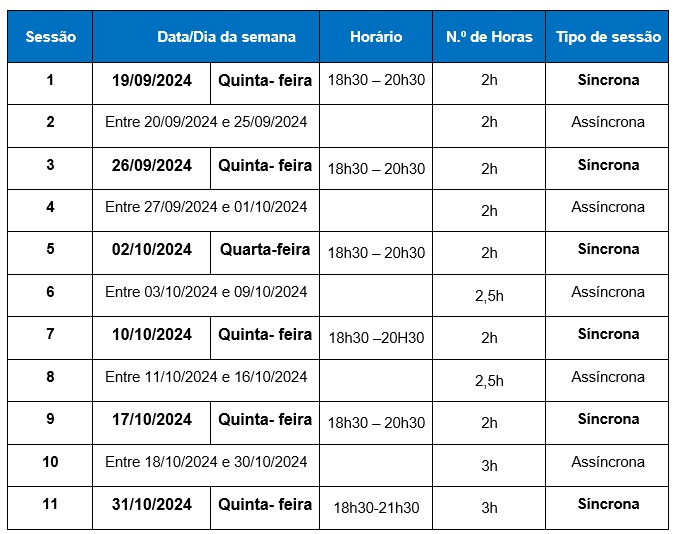 | Sessão | Data/Dia da semana | | Horário | N.º de Horas | Tipo de sessão |
|---|---|---|---|---|---|
| 1 | 19/09/2024 | Quinta- feira | 18h30 – 20h30 | 2h | Síncrona |
| 2 | Entre 20/09/2024 e 25/09/2024 | | | 2h | Assíncrona |
| 3 | 26/09/2024 | Quinta- feira | 18h30 – 20h30 | 2h | Síncrona |
| 4 | Entre 27/09/2024 e 01/10/2024 | | | 2h | Assíncrona |
| 5 | 02/10/2024 | Quarta-feira | 18h30 – 20h30 | 2h | Síncrona |
| 6 | Entre 03/10/2024 e 09/10/2024 | | | 2,5h | Assíncrona |
| 7 | 10/10/2024 | Quinta- feira | 18h30 –20H30 | 2h | Síncrona |
| 8 | Entre 11/10/2024 e 16/10/2024 | | | 2,5h | Assíncrona |
| 9 | 17/10/2024 | Quinta- feira | 18h30 – 20h30 | 2h | Síncrona |
| 10 | Entre 18/10/2024 e 30/10/2024 | | | 3h | Assíncrona |
| 11 | 31/10/2024 | Quinta- feira | 18h30-21h30 | 3h | Síncrona |